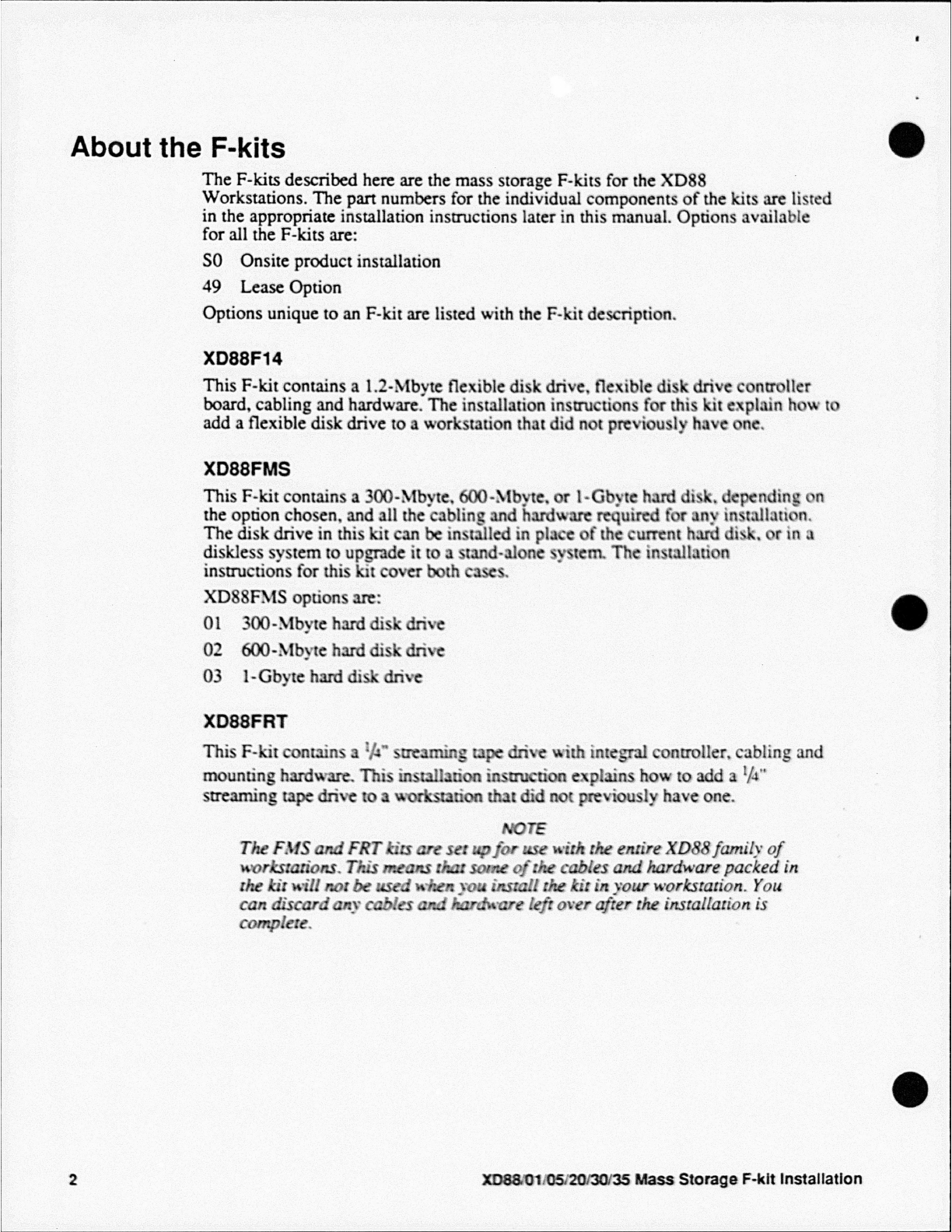 About the F-kits

The F-kits described here are the mass storage F-kits for the XD88 Workstations. The part numbers for the individual components of the kits are listed in the appropriate installation instructions later in this manual. Options available for all the F-kits are:

S0 Onsite product installation

49 Lease Option

Options unique to an F-kit are listed with the F-kit description.

XD88F14

This F-kit contains a 1.2-Mbyte flexible disk drive, flexible disk drive controller board, cabling and hardware. The installation instructions for this kit explain how to add a flexible disk drive to a workstation that did not previously have one.

XD88FMS

This F-kit contains a 300-Mbyte, 600-Mbyte, or 1-Gbyte hard disk, depending on the option chosen, and all the cabling and hardware required for any installation. The disk drive in this kit can be installed in place of the current hard disk, or in a diskless system to upgrade it to a stand-alone system. The installation instructions for this kit cover both cases.

XD88FMS options are:

01 300-Mbyte hard disk drive

02 600-Mbyte hard disk drive

03 1-Gbyte hard disk drive

XD88FRT

This F-kit contains a $\frac{1}{4}$" streaming tape drive with integral controller, cabling and mounting hardware. This installation instruction explains how to add a $\frac{1}{4}$" streaming tape drive to a workstation that did not previously have one.

NOTE

The FMS and FRT kits are set up for use with the entire XD88 family of workstations. This means that some of the cables and hardware packed in the kit will not be used when you install the kit in your workstation. You can discard any cables and hardware left over after the installation is complete.

2

XD88/01/05/20/30/35 Mass Storage F-kit Installation